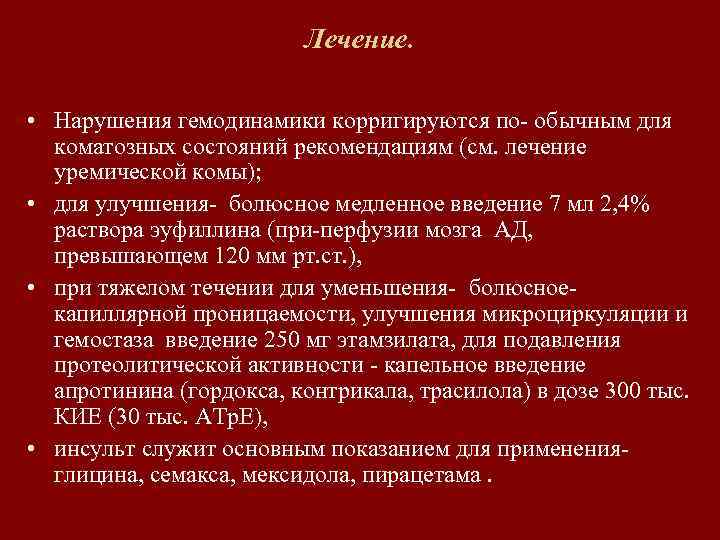 Лечение.

• Нарушения гемодинамики корригируются по- обычным для коматозных состояний рекомендациям (см. лечение уремической комы);

• для улучшения- болюсное медленное введение 7 мл 2,4% раствора эуфиллина (при-перфузии мозга АД, превышающем 120 мм рт.ст.),

• при тяжелом течении для уменьшения- болюсное- капиллярной проницаемости, улучшения микроциркуляции и гемостаза введение 250 мг этамзилата, для подавления протеолитической активности - капельное введение апротинина (гордокса, контрикала, трасилола) в дозе 300 тыс. КИЕ (30 тыс. АТрЕ),

• инсульт служит основным показанием для применения- глицина, семакса, мексидола, пирацетама .